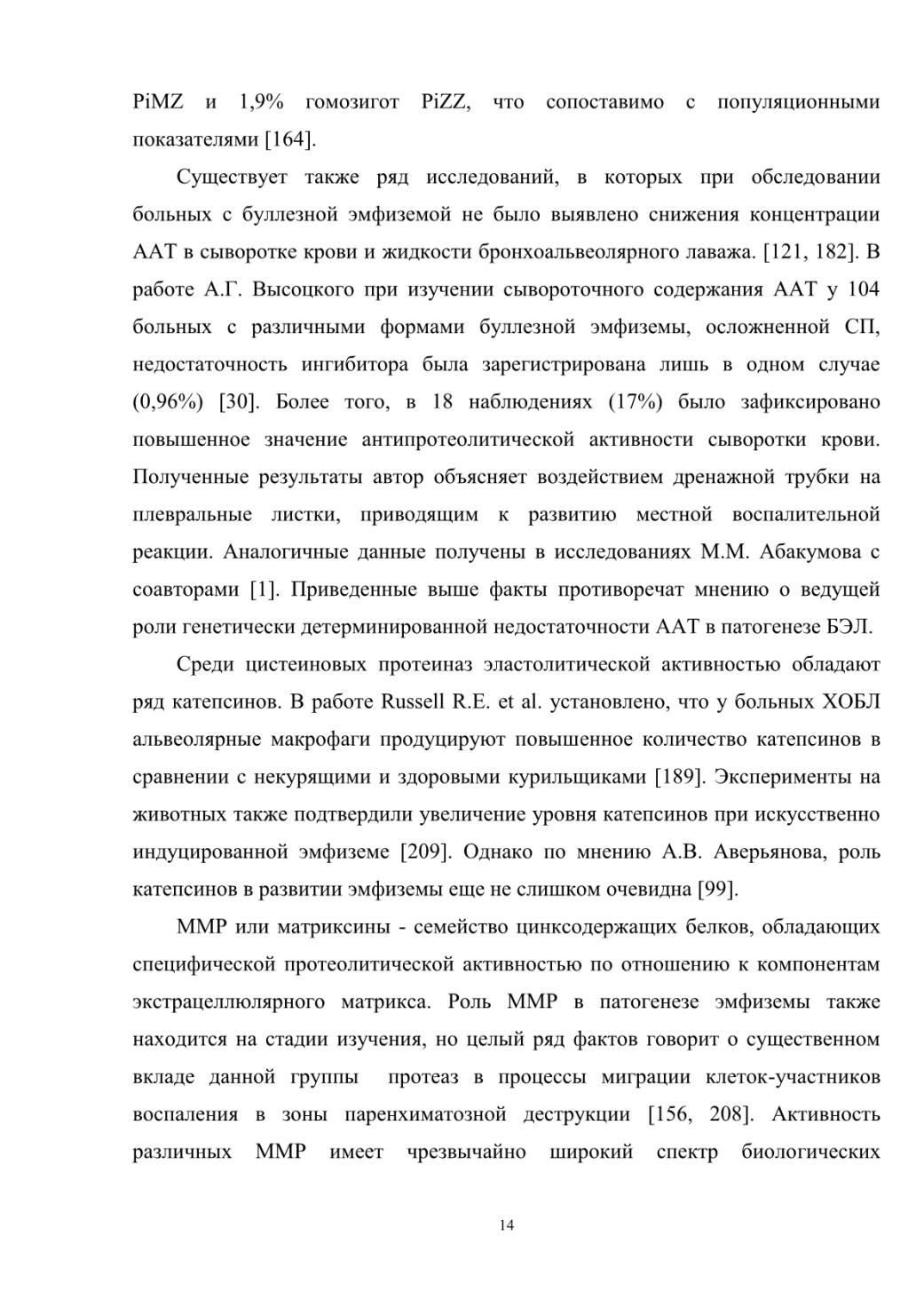 PiMZ и 1,9% гомозигот PiZZ, что сопоставимо с популяционными показателями [164].

Существует также ряд исследований, в которых при обследовании больных с буллезной эмфиземой не было выявлено снижения концентрации ААТ в сыворотке крови и жидкости бронхоальвеолярного лаважа. [121, 182]. В работе А.Г. Высоцкого при изучении сывороточного содержания ААТ у 104 больных с различными формами буллезной эмфиземы, осложненной СП, недостаточность ингибитора была зарегистрирована лишь в одном случае (0,96%) [30]. Более того, в 18 наблюдениях (17%) было зафиксировано повышенное значение антипротеолитической активности сыворотки крови. Полученные результаты автор объясняет воздействием дренажной трубки на плевральные листки, приводящим к развитию местной воспалительной реакции. Аналогичные данные получены в исследованиях М.М. Абакумова с соавторами [1]. Приведенные выше факты противоречат мнению о ведущей роли генетически детерминированной недостаточности ААТ в патогенезе БЭЛ.

Среди цистеиновых протеиназ эластолитической активностью обладают ряд катепсинов. В работе Russell R.E. et al. установлено, что у больных ХОБЛ альвеолярные макрофаги продуцируют повышенное количество катепсинов в сравнении с некурящими и здоровыми курильщиками [189]. Эксперименты на животных также подтвердили увеличение уровня катепсинов при искусственно индуцированной эмфиземе [209]. Однако по мнению А.В. Аверьянова, роль катепсинов в развитии эмфиземы еще не слишком очевидна [99].

ММР или матриксины - семейство цинксодержащих белков, обладающих специфической протеолитической активностью по отношению к компонентам экстрацеллюлярного матрикса. Роль ММР в патогенезе эмфиземы также находится на стадии изучения, но целый ряд фактов говорит о существенном вкладе данной группы протеаз в процессы миграции клеток-участников воспаления в зоны паренхиматозной деструкции [156, 208]. Активность различных ММР имеет чрезвычайно широкий спектр биологических

14